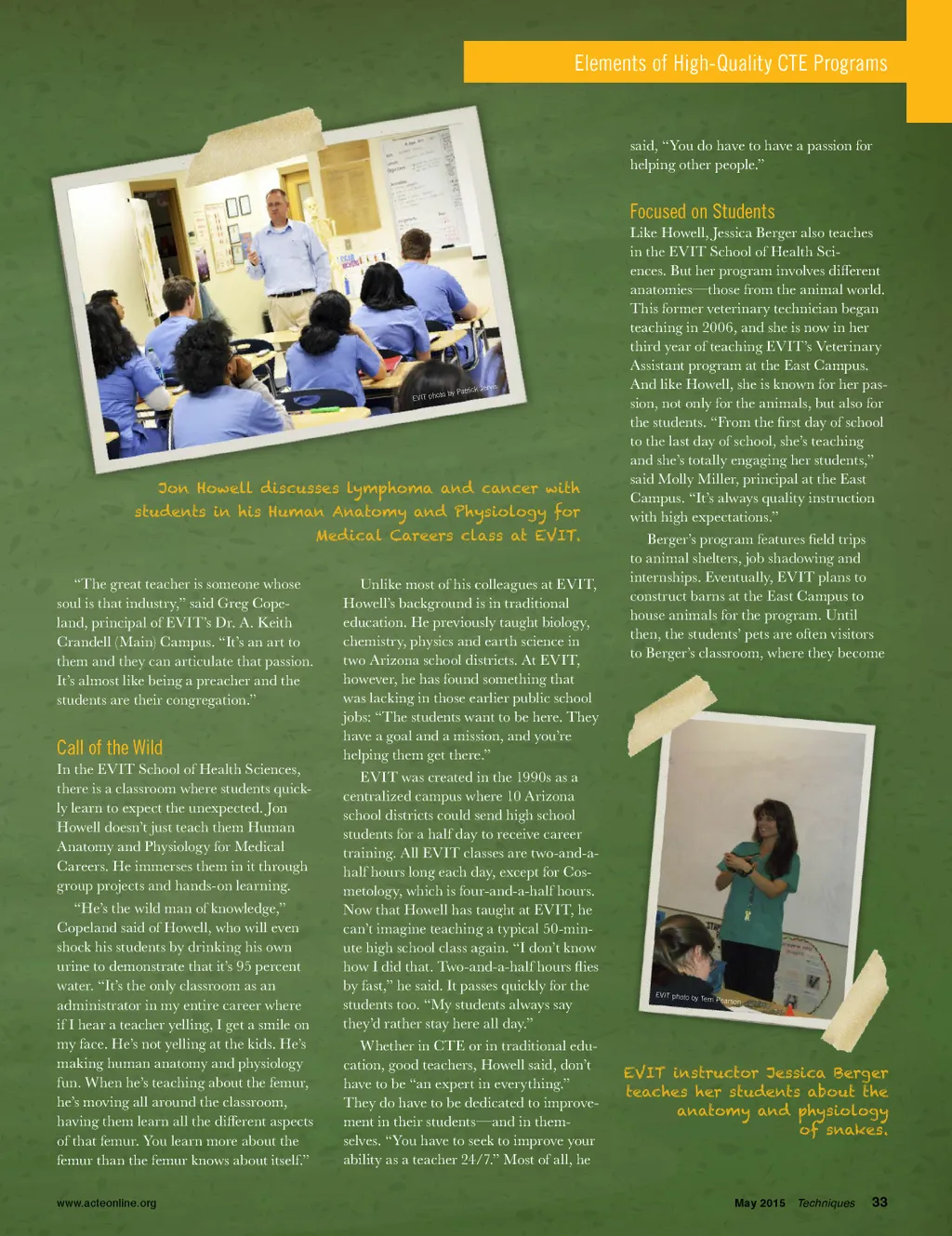 Elements of High-Quality CTE Programs

EVIT photo by Patrick Jervis

Jon Howell discusses lymphoma and cancer with students in his Human Anatomy and Physiology for Medical Careers class at EVIT.

"The great teacher is someone whose soul is that industry," said Greg Copeland, principal of EVIT's Dr. A. Keith Crandell (Main) Campus. "It's an art to them and they can articulate that passion. It's almost like being a preacher and the students are their congregation."

Call of the Wild
In the EVIT School of Health Sciences, there is a classroom where students quickly learn to expect the unexpected. Jon Howell doesn't just teach them Human Anatomy and Physiology for Medical Careers. He immerses them in it through group projects and hands-on learning.

"He's the wild man of knowledge," Copeland said of Howell, who will even shock his students by drinking his own urine to demonstrate that it's 95 percent water. "It's the only classroom as an administrator in my entire career where if I hear a teacher yelling, I get a smile on my face. He's not yelling at the kids. He's making human anatomy and physiology fun. When he's teaching about the femur, he's moving all around the classroom, having them learn all the different aspects of that femur. You learn more about the femur than the femur knows about itself."

Unlike most of his colleagues at EVIT, Howell's background is in traditional education. He previously taught biology, chemistry, physics and earth science in two Arizona school districts. At EVIT, however, he has found something that was lacking in those earlier public school jobs: "The students want to be here. They have a goal and a mission, and you're helping them get there."

EVIT was created in the 1990s as a centralized campus where 10 Arizona school districts could send high school students for a half day to receive career training. All EVIT classes are two-and-a-half hours long each day, except for Cosmetology, which is four-and-a-half hours. Now that Howell has taught at EVIT, he can't imagine teaching a typical 50-minute high school class again. "I don't know how I did that. Two-and-a-half hours flies by fast," he said. It passes quickly for the students too. "My students always say they'd rather stay here all day."

Whether in CTE or in traditional education, good teachers, Howell said, don't have to be "an expert in everything." They do have to be dedicated to improvement in their students—and in themselves. "You have to seek to improve your ability as a teacher 24/7." Most of all, he said, "You do have to have a passion for helping other people."

Focused on Students
Like Howell, Jessica Berger also teaches in the EVIT School of Health Sciences. But her program involves different anatomies—those from the animal world. This former veterinary technician began teaching in 2006, and she is now in her third year of teaching EVIT's Veterinary Assistant program at the East Campus. And like Howell, she is known for her passion, not only for the animals, but also for the students. "From the first day of school to the last day of school, she's teaching and she's totally engaging her students," said Molly Miller, principal at the East Campus. "It's always quality instruction with high expectations."

Berger's program features field trips to animal shelters, job shadowing and internships. Eventually, EVIT plans to construct barns at the East Campus to house animals for the program. Until then, the students' pets are often visitors to Berger's classroom, where they become

EVIT photo by Terri Pearson

EVIT instructor Jessica Berger teaches her students about the anatomy and physiology of snakes.

www.acteonline.org

May 2015 Techniques 33